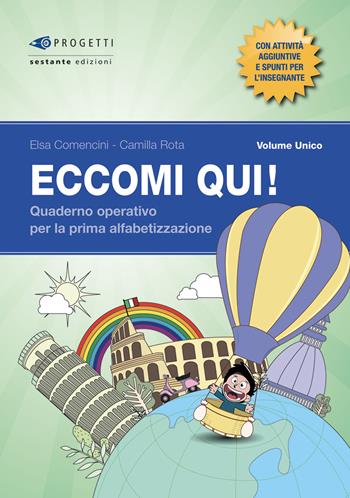 PROGETTI
sestante edizioni

CON ATTIVITÀ AGGIUNTIVE E SPUNTI PER L'INSEGNANTE

Elsa Comencini - Camilla Rota

Volume Unico

ECCOMI QUI!

Quaderno operativo per la prima alfabetizzazione